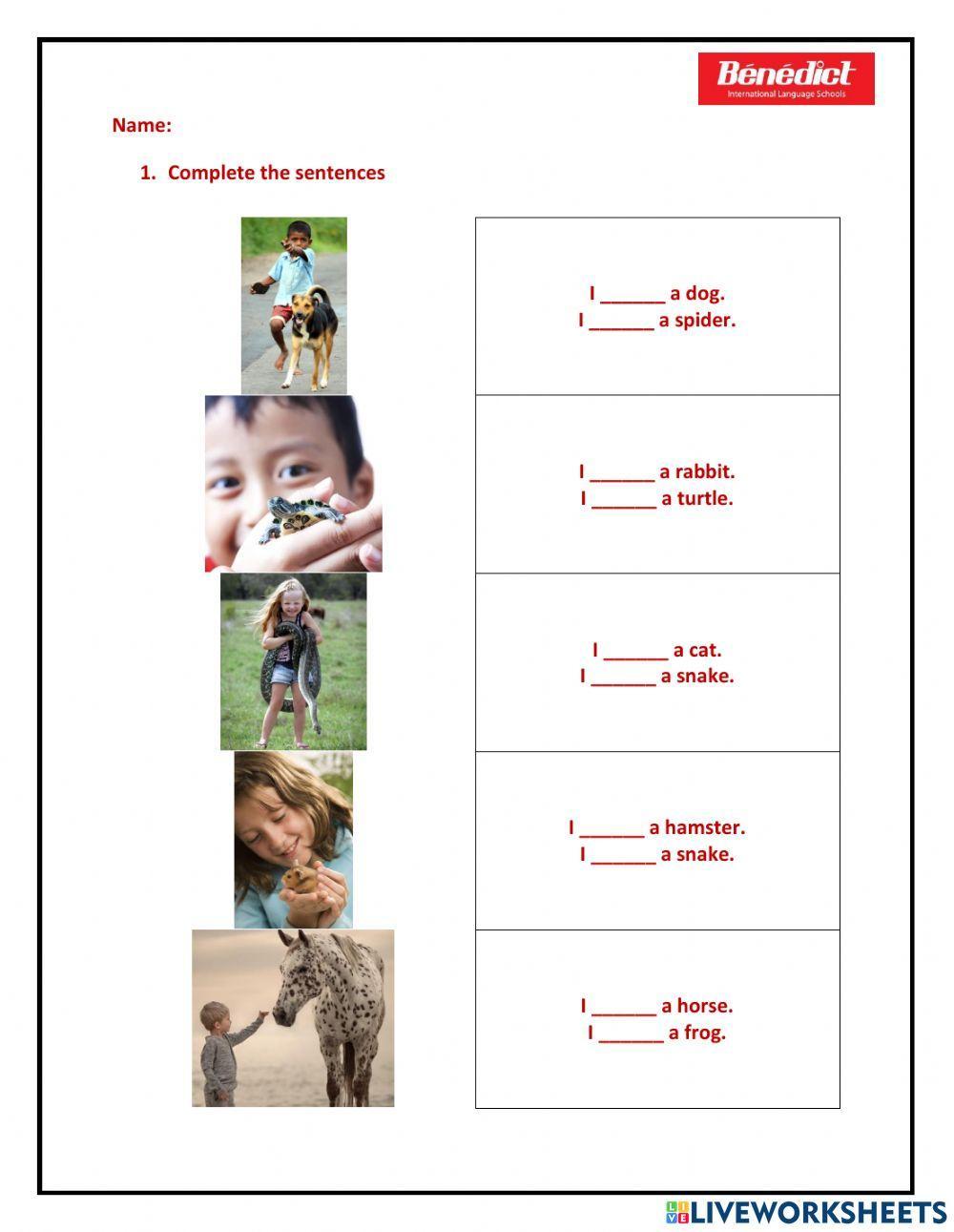 Bénédict
International Language Schools

Name:

1. Complete the sentences

I ______ a dog.
I ______ a spider.

I ______ a rabbit.
I ______ a turtle.

I ______ a cat.
I ______ a snake.

I ______ a hamster.
I ______ a snake.

I ______ a horse.
I ______ a frog.

LIVEWORKSHEETS